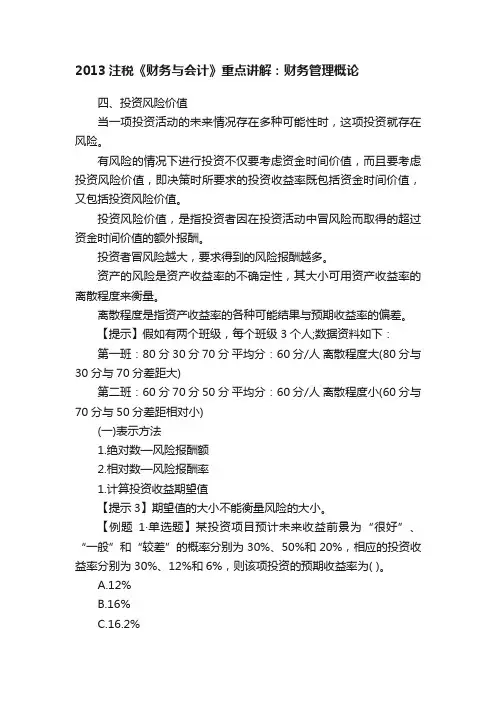 2013 注税《财务与会计》重点讲解：财务管理概论

四、投资风险价值

当一项投资活动的未来情况存在多种可能性时，这项投资就存在风险。

有风险的情况下进行投资不仅要考虑资金时间价值，而且要考虑投资风险价值，即决策时所要求的投资收益率既包括资金时间价值，又包括投资风险价值。

投资风险价值，是指投资者因在投资活动中冒风险而取得的超过资金时间价值的额外报酬。

投资者冒风险越大，要求得到的风险报酬越多。

资产的风险是资产收益率的不确定性，其大小可用资产收益率的离散程度来衡量。

离散程度是指资产收益率的各种可能结果与预期收益率的偏差。

【提示】假如有两个班级，每个班级 3 个人;数据资料如下：

第一班：80 分 30 分 70 分 平均分：60 分/人 离散程度大(80 分与 30 分与 70 分差距大)

第二班：60 分 70 分 50 分 平均分：60 分/人 离散程度小(60 分与 70 分与 50 分差距相对小)

(一)表示方法

1.绝对数—风险报酬额

2.相对数—风险报酬率

1.计算投资收益期望值

【提示 3】期望值的大小不能衡量风险的大小。

【例题 1·单选题】某投资项目预计未来收益前景为“很好”、“一般”和“较差”的概率分别为 30%、50%和 20%，相应的投资收益率分别为 30%、12%和 6%，则该项投资的预期收益率为( )。

A.12%

B.16%

C.16.2%